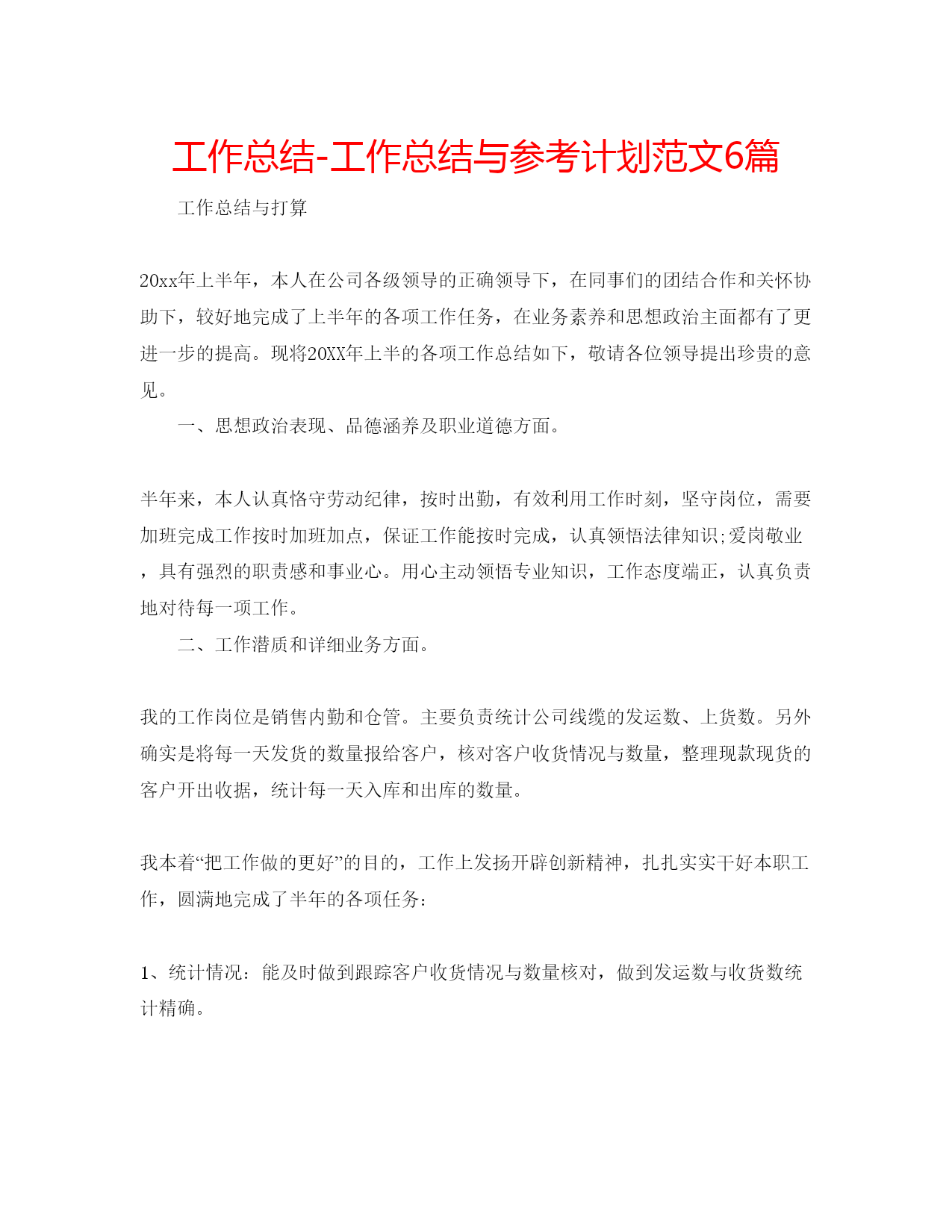 工作总结-工作总结与参考计划范文6篇

工作总结与打算

20xx年上半年，本人在公司各级领导的正确领导下，在同事们的团结合作和关怀协助下，较好地完成了上半年的各项工作任务，在业务素养和思想政治主面都有了更进一步的提高。现将20XX年上半的各项工作总结如下，敬请各位领导提出珍贵的意见。

一、思想政治表现、品德涵养及职业道德方面。

半年来，本人认真恪守劳动纪律，按时出勤，有效利用工作时刻，坚守岗位，需要加班完成工作按时加班加点，保证工作能按时完成，认真领悟法律知识;爱岗敬业，具有强烈的职责感和事业心。用心主动领悟专业知识，工作态度端正，认真负责地对待每一项工作。

二、工作潜质和详细业务方面。

我的工作岗位是销售内勤和仓管。主要负责统计公司线缆的发运数、上货数。另外确实是将每一天发货的数量报给客户，核对客户收货情况与数量，整理现款现货的客户开出收据，统计每一天入库和出库的数量。

我本着“把工作做的更好”的目的，工作上发扬开辟创新精神，扎扎实实干好本职工作，圆满地完成了半年的各项任务：

1、统计情况：能及时做到跟踪客户收货情况与数量核对，做到发运数与收货数统计精确。